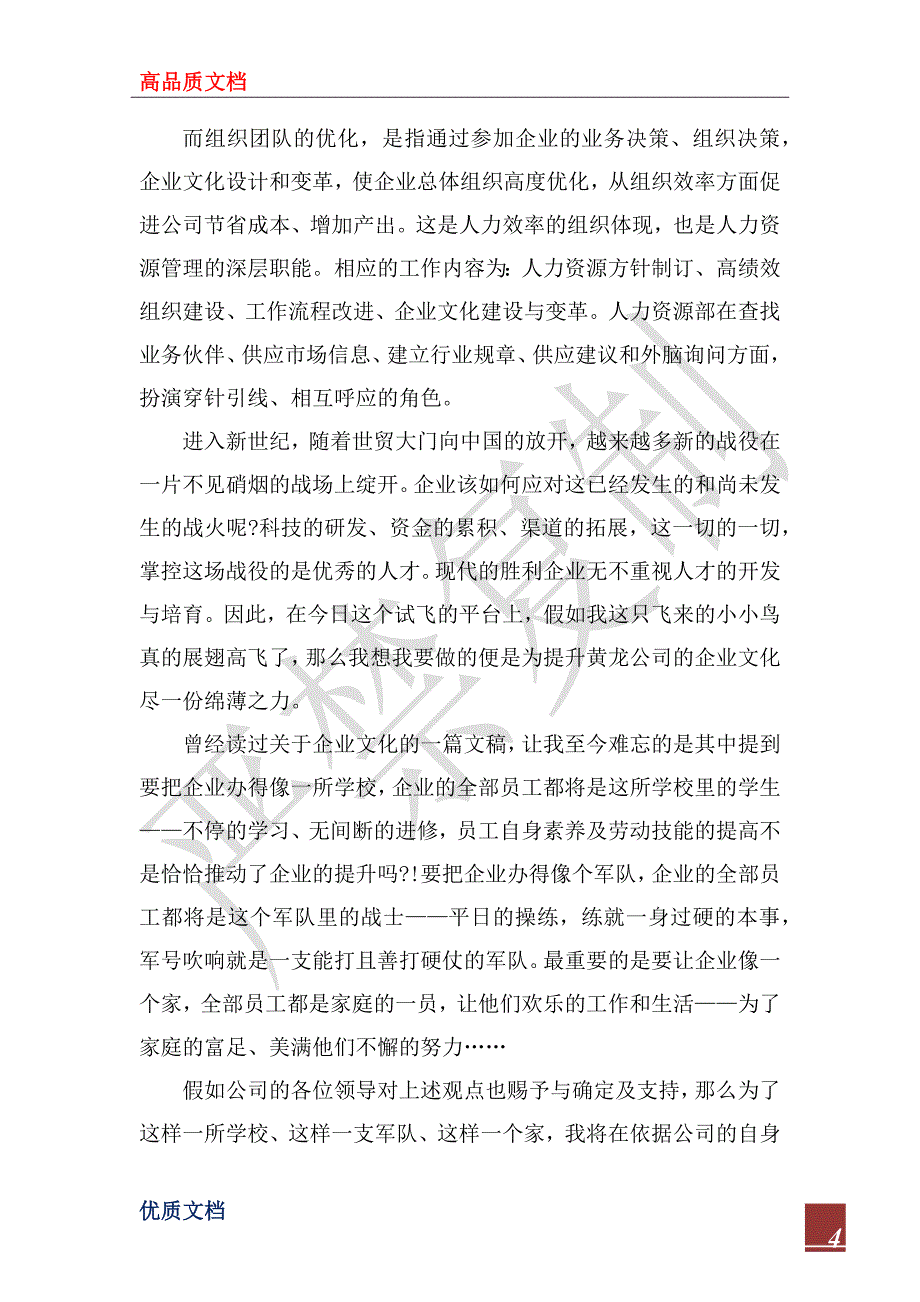 高品质文档

而组织团队的优化，是指通过参加企业的业务决策、组织决策，企业文化设计和变革，使企业总体组织高度优化，从组织效率方面促进公司节省成本、增加产出。这是人力效率的组织体现，也是人力资源管理的深层职能。相应的工作内容为：人力资源方针制订、高绩效组织建设、工作流程改进、企业文化建设与变革。人力资源部在查找业务伙伴、供应市场信息、建立行业规章、供应建议和外脑询问方面，扮演穿针引线、相互呼应的角色。

进入新世纪，随着世贸大门向中国的放开，越来越多新的战役在一片不见硝烟的战场上绽开。企业该如何应对这已经发生的和尚未发生的战火呢?科技的研发、资金的累积、渠道的拓展，这一切的一切，掌控这场战役的是优秀的人才。现代的胜利企业无不重视人才的开发与培育。因此，在今日这个试飞的平台上，假如我这只飞来的小小鸟真的展翅高飞了，那么我想我要做的便是为提升黄龙公司的企业文化尽一份绵薄之力。

曾经读过关于企业文化的一篇文稿，让我至今难忘的是其中提到要把企业办得像一所学校，企业的全部员工都将是这所学校里的学生——不停的学习、无间断的进修，员工自身素养及劳动技能的提高不是恰恰推动了企业的提升吗?!要把企业办得像个军队，企业的全部员工都将是这个军队里的战士——平日的操练，练就一身过硬的本事，军号吹响就是一支能打且善打硬仗的军队。最重要的是要让企业像一个家，全部员工都是家庭的一员，让他们欢乐的工作和生活——为了家庭的富足、美满他们不懈的努力……

假如公司的各位领导对上述观点也赐予与确定及支持，那么为了这样一所学校、这样一支军队、这样一个家，我将在依据公司的自身

优质文档

4